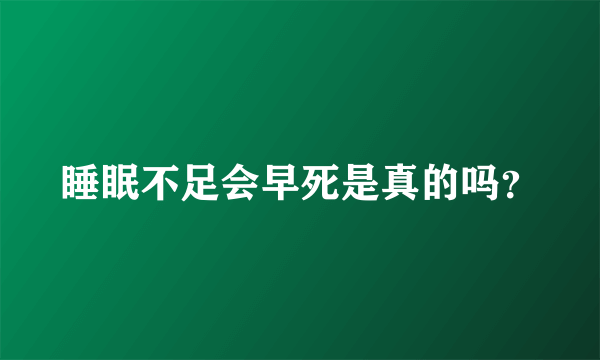 睡眠不足会早死是真的吗？